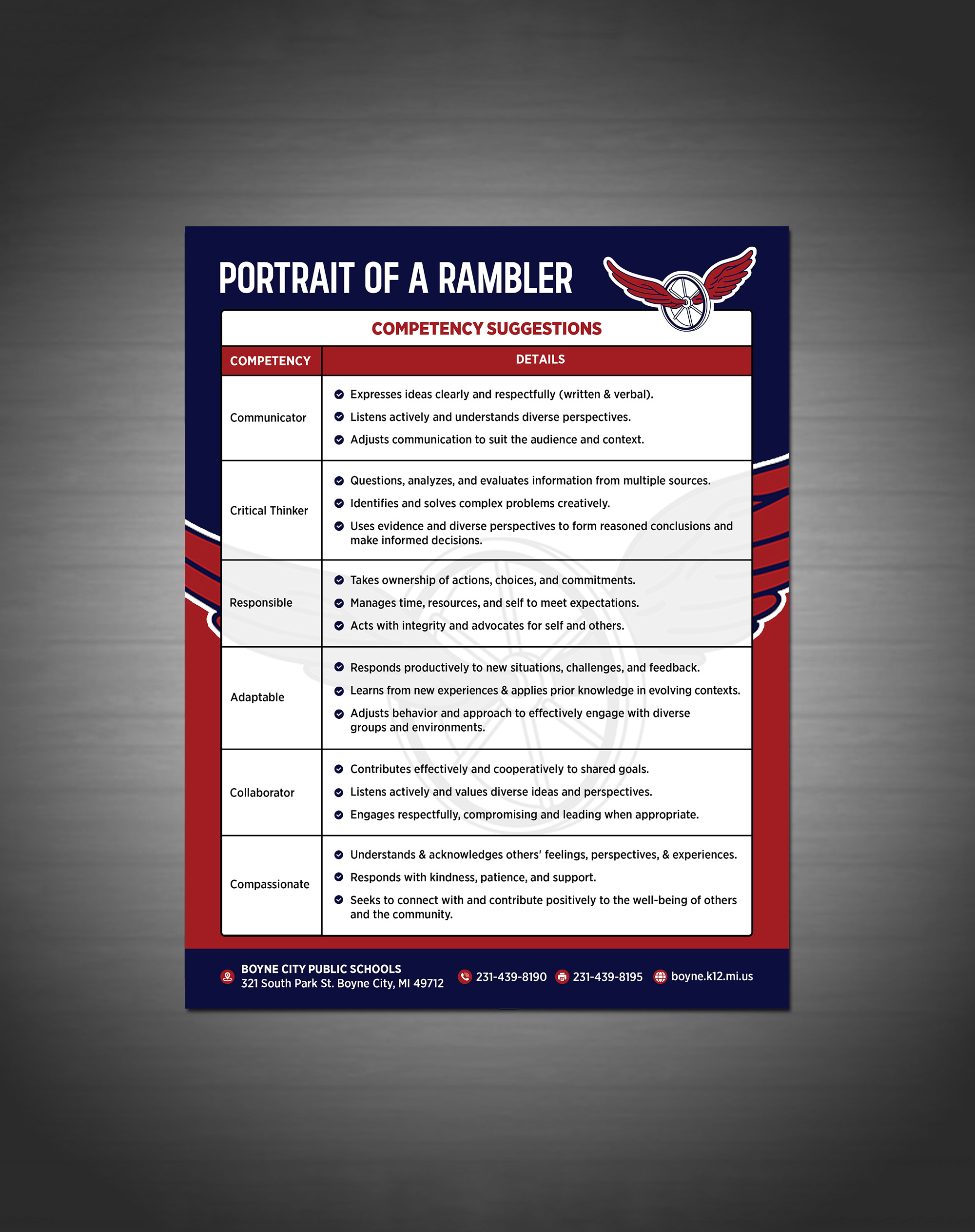 PORTRAIT OF A RAMBLER

COMPETENCY SUGGESTIONS

| COMPETENCY | DETAILS |
|---|---|
| Communicator | Expresses ideas clearly and respectfully (written & verbal). Listens actively and understands diverse perspectives. Adjusts communication to suit the audience and context. |
| Critical Thinker | Questions, analyzes, and evaluates information from multiple sources. Identifies and solves complex problems creatively. Uses evidence and diverse perspectives to form reasoned conclusions and make informed decisions. |
| Responsible | Takes ownership of actions, choices, and commitments. Manages time, resources, and self to meet expectations. Acts with integrity and advocates for self and others. |
| Adaptable | Responds productively to new situations, challenges, and feedback. Learns from new experiences & applies prior knowledge in evolving contexts. Adjusts behavior and approach to effectively engage with diverse groups and environments. |
| Collaborator | Contributes effectively and cooperatively to shared goals. Listens actively and values diverse ideas and perspectives. Engages respectfully, compromising and leading when appropriate. |
| Compassionate | Understands & acknowledges others' feelings, perspectives, & experiences. Responds with kindness, patience, and support. Seeks to connect with and contribute positively to the well-being of others and the community. |

BOYNE CITY PUBLIC SCHOOLS
321 South Park St. Boyne City, MI 49712
231-439-8190 231-439-8195 boyne.k12.mi.us